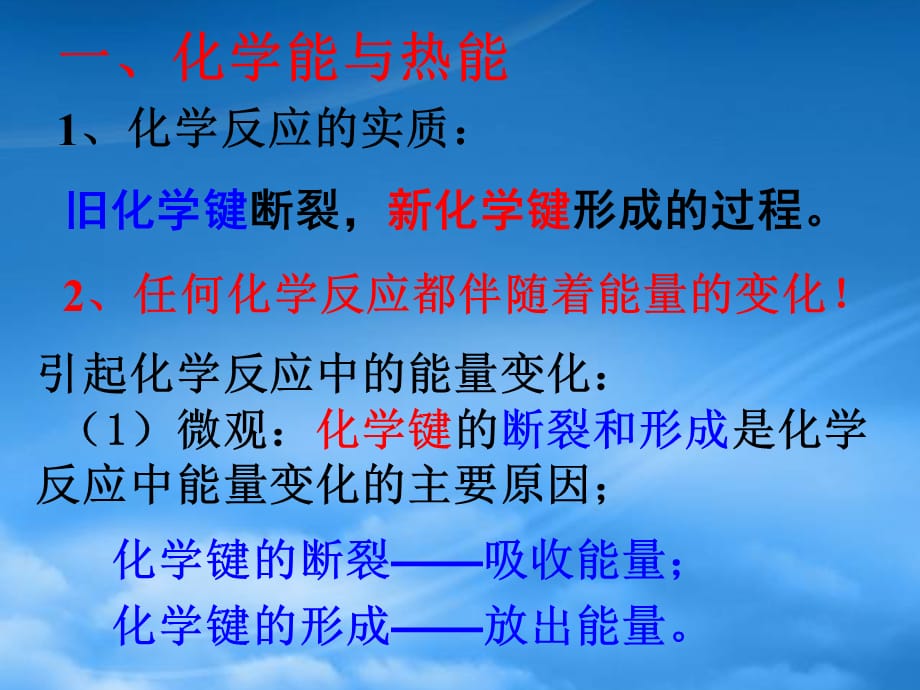 一、化学能与热能

1、化学反应的实质：

旧化学键断裂，新化学键形成的过程。

2、任何化学反应都伴随着能量的变化！

引起化学反应中的能量变化：

（1）微观：化学键的断裂和形成是化学反应中能量变化的主要原因；

化学键的断裂——吸收能量；

化学键的形成——放出能量。